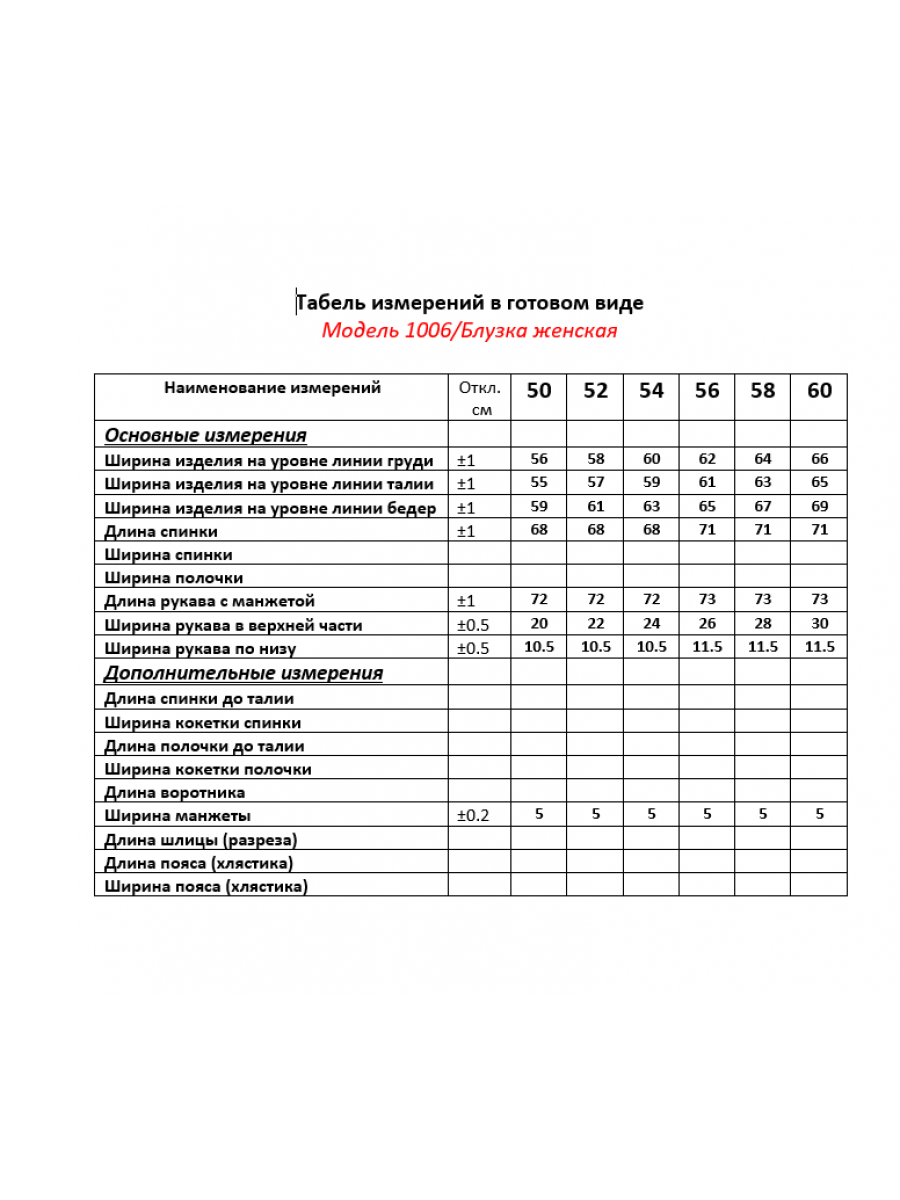 Табель измерений в готовом виде
Модель 1006/Блузка женская

| Наименование измерений | Откл. см | 50 | 52 | 54 | 56 | 58 | 60 |
|---|---|---|---|---|---|---|---|
| Основные измерения | | | | | | | |
| Ширина изделия на уровне линии груди | ±1 | 56 | 58 | 60 | 62 | 64 | 66 |
| Ширина изделия на уровне линии талии | ±1 | 55 | 57 | 59 | 61 | 63 | 65 |
| Ширина изделия на уровне линии бедер | ±1 | 59 | 61 | 63 | 65 | 67 | 69 |
| Длина спинки | ±1 | 68 | 68 | 68 | 71 | 71 | 71 |
| Ширина спинки | | | | | | | |
| Ширина полочки | | | | | | | |
| Длина рукава с манжетой | ±1 | 72 | 72 | 72 | 73 | 73 | 73 |
| Ширина рукава в верхней части | ±0.5 | 20 | 22 | 24 | 26 | 28 | 30 |
| Ширина рукава по низу | ±0.5 | 10.5 | 10.5 | 10.5 | 11.5 | 11.5 | 11.5 |
| Дополнительные измерения | | | | | | | |
| Длина спинки до талии | | | | | | | |
| Ширина кокетки спинки | | | | | | | |
| Длина полочки до талии | | | | | | | |
| Ширина кокетки полочки | | | | | | | |
| Длина воротника | | | | | | | |
| Ширина манжеты | ±0.2 | 5 | 5 | 5 | 5 | 5 | 5 |
| Длина шлицы (разреза) | | | | | | | |
| Длина пояса (хлястика) | | | | | | | |
| Ширина пояса (хлястика) | | | | | | | |